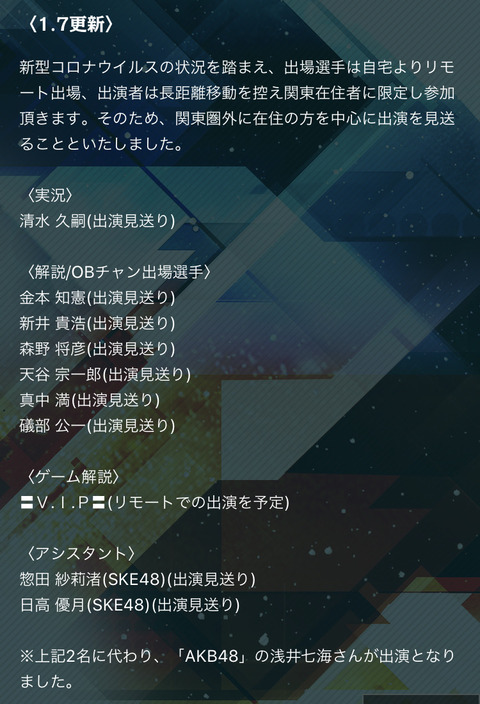 〈1.7更新〉

新型コロナウイルスの状況を踏まえ、出場選手は自宅よりリモート出場、出演者は長距離移動を控え関東在住者に限定し参加頂きます。そのため、関東圏外に在住の方を中心に出演を見送ることといたしました。

〈実況〉
清水 久嗣(出演見送り)

〈解説/OBチャン出場選手〉
金本 知憲(出演見送り)
新井 貴浩(出演見送り)
森野 将彦(出演見送り)
天谷 宗一郎(出演見送り)
真中 満(出演見送り)
礒部 公一(出演見送り)

〈ゲーム解説〉
〓V.I.P〓(リモートでの出演を予定)

〈アシスタント〉
惣田 紗莉渚(SKE48)(出演見送り)
日高 優月(SKE48)(出演見送り)

※上記2名に代わり、「AKB48」の浅井七海さんが出演となりました。